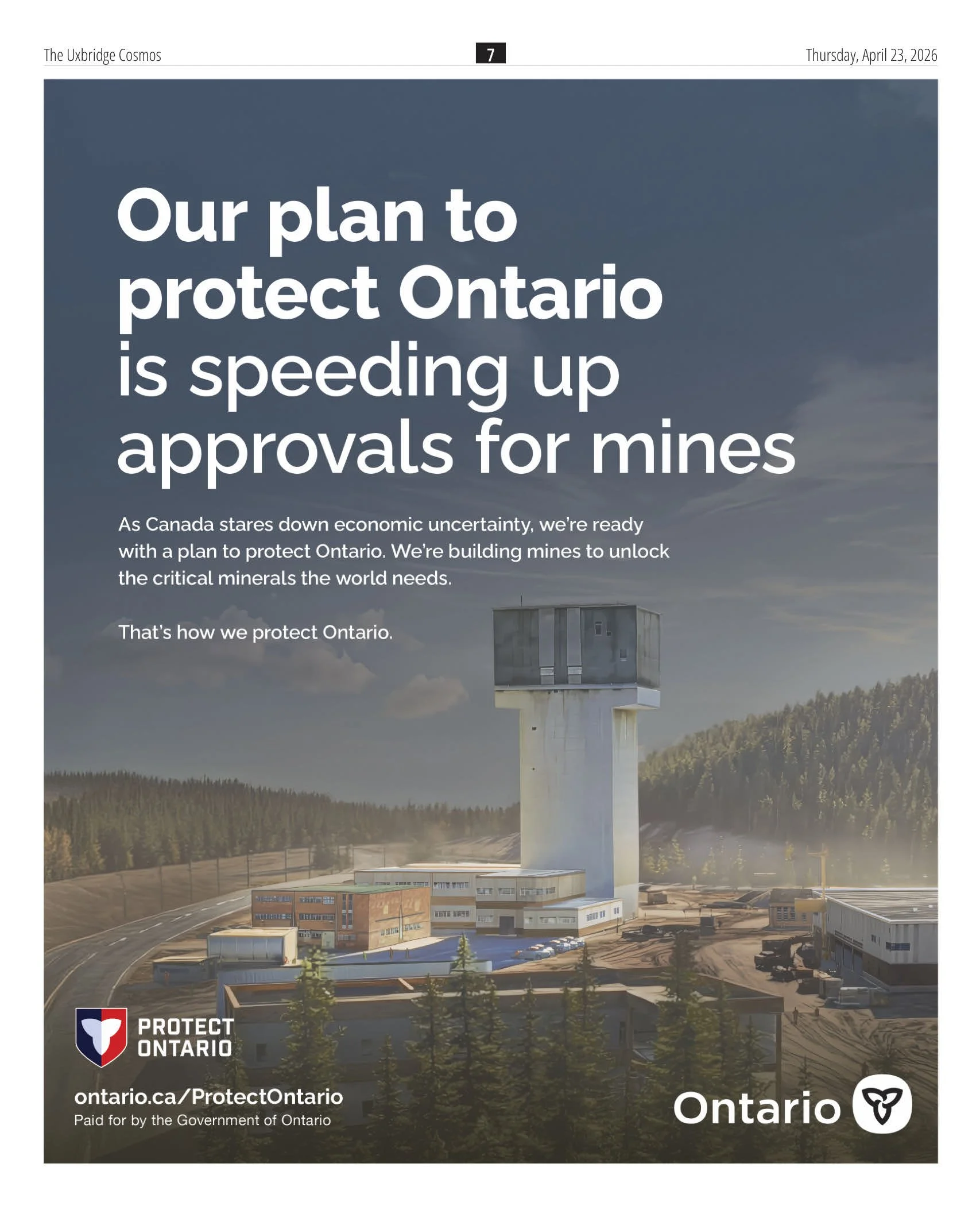 The Uxbridge Cosmos

7

Thursday, April 23, 2026

Our plan to protect Ontario is speeding up approvals for mines

As Canada stares down economic uncertainty, we're ready with a plan to protect Ontario. We're building mines to unlock the critical minerals the world needs.

That's how we protect Ontario.

PROTECT ONTARIO

ontario.ca/ProtectOntario
Paid for by the Government of Ontario

Ontario